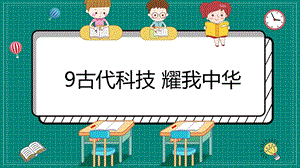 9古代科技 耀我中华